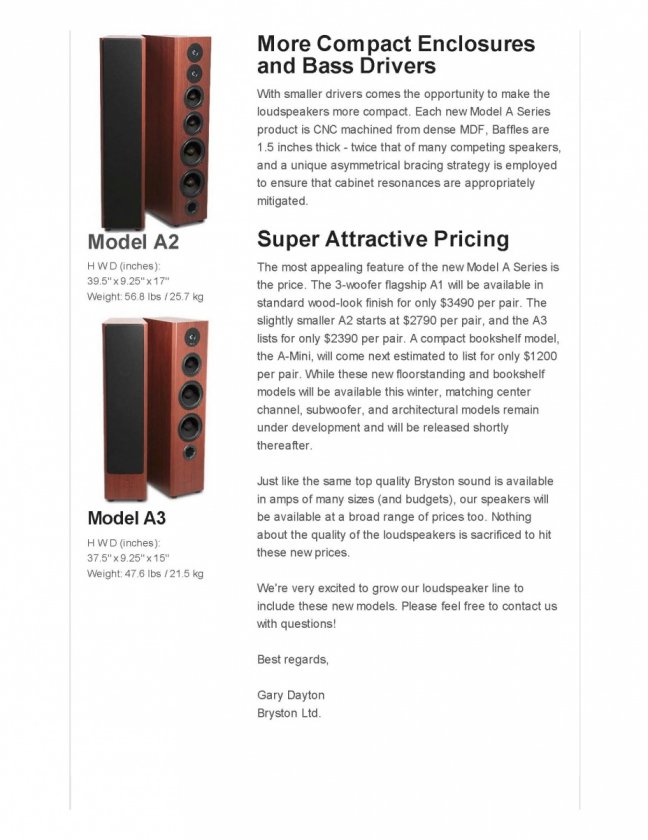 Model A2

H W D (inches):
39.5" x 9.25" x 17"
Weight: 56.8 lbs / 25.7 kg

Model A3

H W D (inches):
37.5" x 9.25" x 15"
Weight: 47.6 lbs / 21.5 kg

More Compact Enclosures and Bass Drivers

With smaller drivers comes the opportunity to make the loudspeakers more compact. Each new Model A Series product is CNC machined from dense MDF, Baffles are 1.5 inches thick - twice that of many competing speakers, and a unique asymmetrical bracing strategy is employed to ensure that cabinet resonances are appropriately mitigated.

Super Attractive Pricing

The most appealing feature of the new Model A Series is the price. The 3-woofer flagship A1 will be available in standard wood-look finish for only $3490 per pair. The slightly smaller A2 starts at $2790 per pair, and the A3 lists for only $2390 per pair. A compact bookshelf model, the A-Mini, will come next estimated to list for only $1200 per pair. While these new floorstanding and bookshelf models will be available this winter, matching center channel, subwoofer, and architectural models remain under development and will be released shortly thereafter.

Just like the same top quality Bryston sound is available in amps of many sizes (and budgets), our speakers will be available at a broad range of prices too. Nothing about the quality of the loudspeakers is sacrificed to hit these new prices.

We're very excited to grow our loudspeaker line to include these new models. Please feel free to contact us with questions!

Best regards,

Gary Dayton
Bryston Ltd.